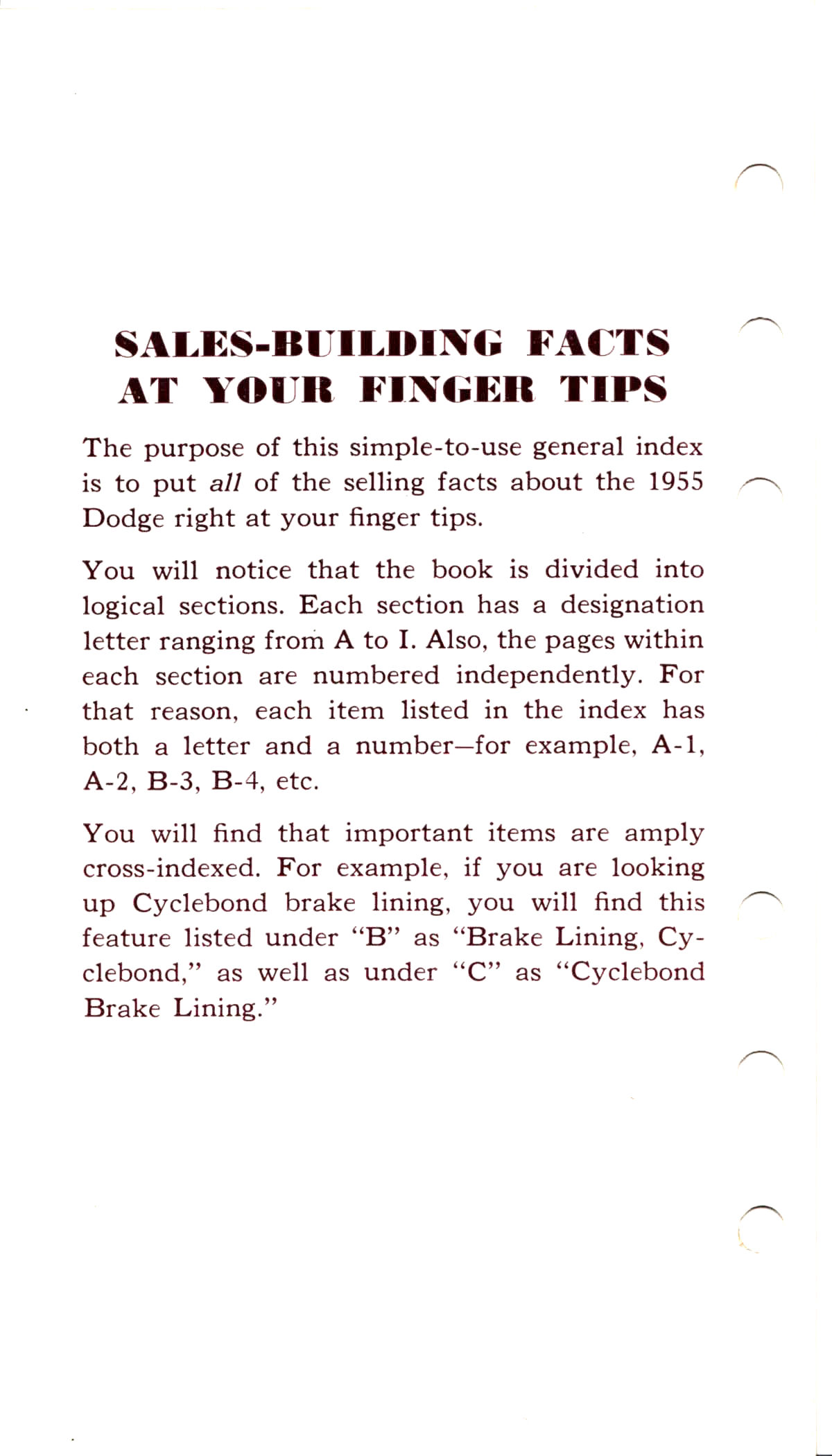 SALES-BUILDING FACTS AT YOUR FINGER TIPS

The purpose of this simple-to-use general index is to put all of the selling facts about the 1955 Dodge right at your finger tips.

You will notice that the book is divided into logical sections. Each section has a designation letter ranging from A to I. Also, the pages within each section are numbered independently. For that reason, each item listed in the index has both a letter and a number—for example, A-1, A-2, B-3, B-4, etc.

You will find that important items are amply cross-indexed. For example, if you are looking up Cyclebond brake lining, you will find this feature listed under "B" as "Brake Lining, Cyclebond," as well as under "C" as "Cyclebond Brake Lining."